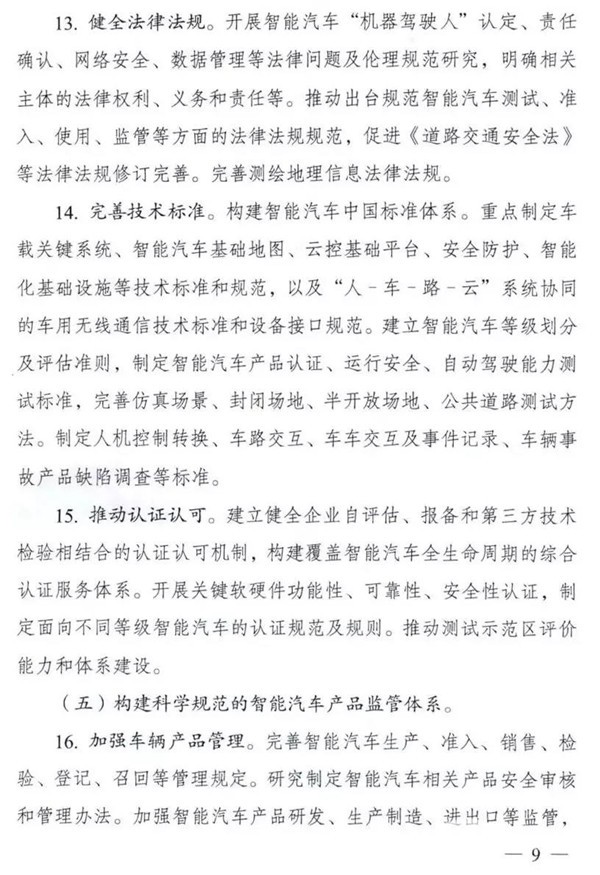 13. 健全法律法规。开展智能汽车“机器驾驶人”认定、责任确认、网络安全、数据管理等法律问题及伦理规范研究，明确相关主体的法律权利、义务和责任等。推动出台规范智能汽车测试、准入、使用、监管等方面的法律法规规范，促进《道路交通安全法》等法律法规修订完善。完善测绘地理信息法律法规。

14. 完善技术标准。构建智能汽车中国标准体系。重点制定车载关键系统、智能汽车基础地图、云控基础平台、安全防护、智能化基础设施等技术标准和规范，以及“人－车－路－云”系统协同的车用无线通信技术标准和设备接口规范。建立智能汽车等级划分及评估准则，制定智能汽车产品认证、运行安全、自动驾驶能力测试标准，完善仿真场景、封闭场地、半开放场地、公共道路测试方法。制定人机控制转换、车路交互、车车交互及事件记录、车辆事故产品缺陷调查等标准。

15. 推动认证认可。建立健全企业自评估、报备和第三方技术检验相结合的认证认可机制，构建覆盖智能汽车全生命周期的综合认证服务体系。开展关键软硬件功能性、可靠性、安全性认证，制定面向不同等级智能汽车的认证规范及规则。推动测试示范区评价能力和体系建设。

（五）构建科学规范的智能汽车产品监管体系。

16. 加强车辆产品管理。完善智能汽车生产、准入、销售、检验、登记、召回等管理规定。研究制定智能汽车相关产品安全审核和管理办法。加强智能汽车产品研发、生产制造、进出口等监管，

— 9 —